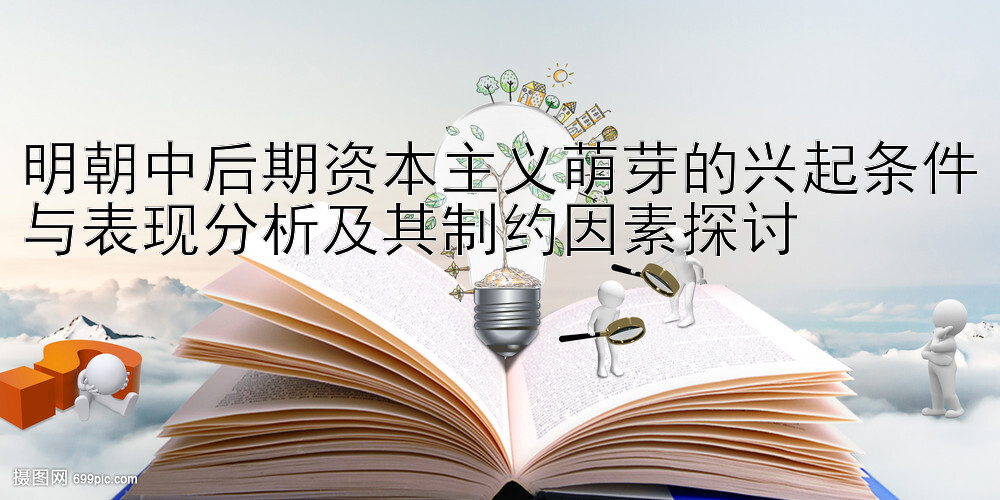 明朝中后期资本主义萌芽的兴起条件与表现分析及其制约因素探讨

摄图网 699pic.com